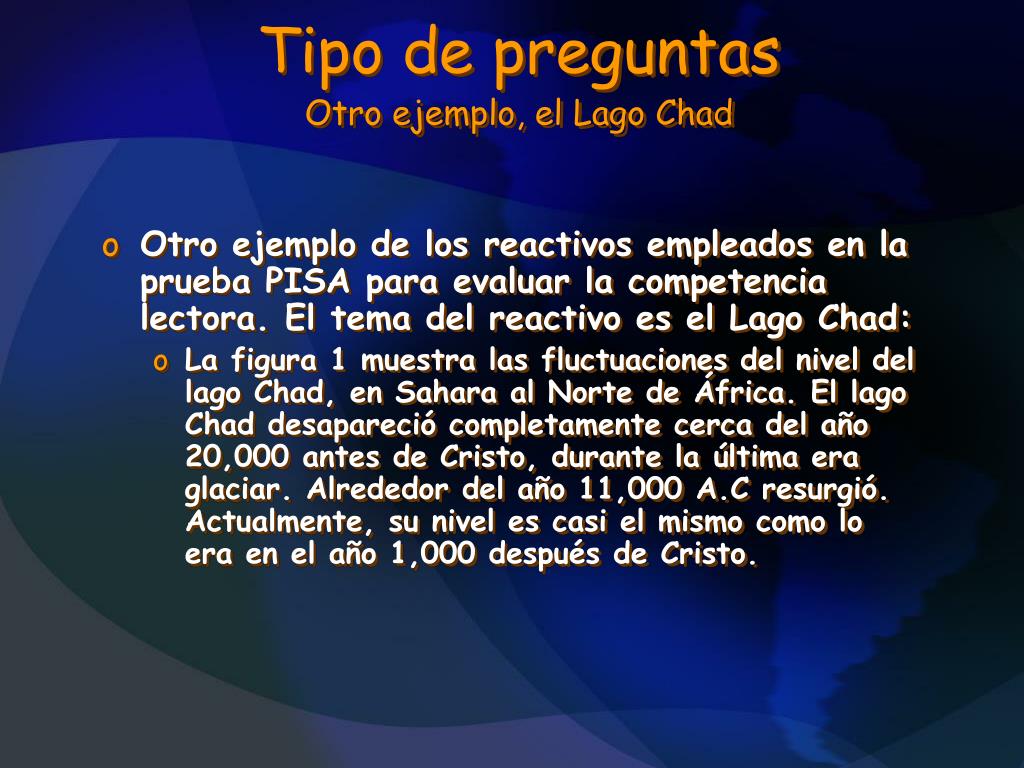 Tipo de preguntas
Otro ejemplo, el Lago Chad

o Otro ejemplo de los reactivos empleados en la prueba PISA para evaluar la competencia lectora. El tema del reactivo es el Lago Chad:

o La figura 1 muestra las fluctuaciones del nivel del lago Chad, en Sahara al Norte de África. El lago Chad desapareció completamente cerca del año 20,000 antes de Cristo, durante la última era glaciar. Alrededor del año 11,000 A.C resurgió. Actualmente, su nivel es casi el mismo como lo era en el año 1,000 después de Cristo.